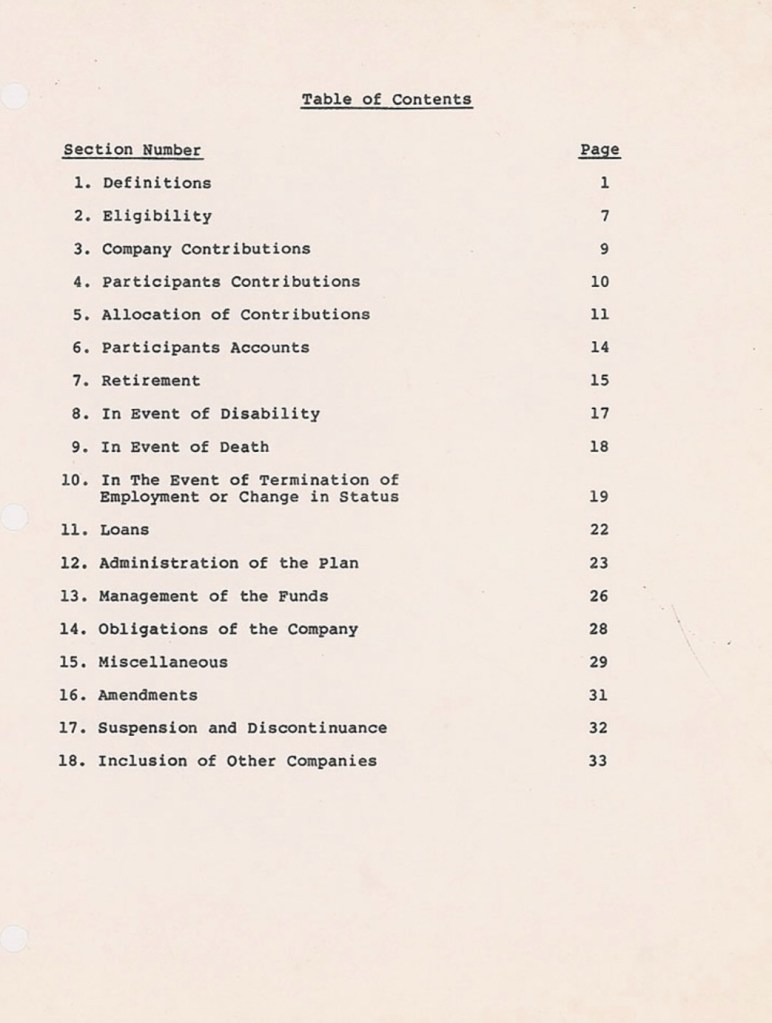 Table of Contents

| Section Number | Page |
|---|---|
| 1. Definitions | 1 |
| 2. Eligibility | 7 |
| 3. Company Contributions | 9 |
| 4. Participants Contributions | 10 |
| 5. Allocation of Contributions | 11 |
| 6. Participants Accounts | 14 |
| 7. Retirement | 15 |
| 8. In Event of Disability | 17 |
| 9. In Event of Death | 18 |
| 10. In The Event of Termination of Employment or Change in Status | 19 |
| 11. Loans | 22 |
| 12. Administration of the Plan | 23 |
| 13. Management of the Funds | 26 |
| 14. Obligations of the Company | 28 |
| 15. Miscellaneous | 29 |
| 16. Amendments | 31 |
| 17. Suspension and Discontinuance | 32 |
| 18. Inclusion of Other Companies | 33 |